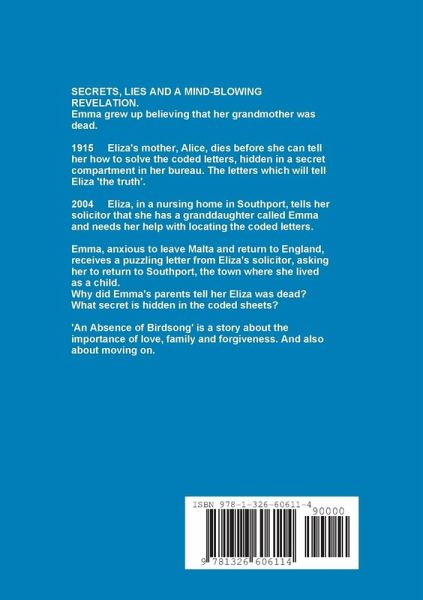 SECRETS, LIES AND A MIND-BLOWING REVELATION.

Emma grew up believing that her grandmother was dead.

1915 Eliza's mother, Alice, dies before she can tell her how to solve the coded letters, hidden in a secret compartment in her bureau. The letters which will tell Eliza 'the truth'.

2004 Eliza, in a nursing home in Southport, tells her solicitor that she has a granddaughter called Emma and needs her help with locating the coded letters.

Emma, anxious to leave Malta and return to England, receives a puzzling letter from Eliza's solicitor, asking her to return to Southport, the town where she lived as a child.
Why did Emma's parents tell her Eliza was dead?
What secret is hidden in the coded sheets?

'An Absence of Birdsong' is a story about the importance of love, family and forgiveness. And also about moving on.

ISBN 978-1-326-60611-4

90000

9 781326 606114